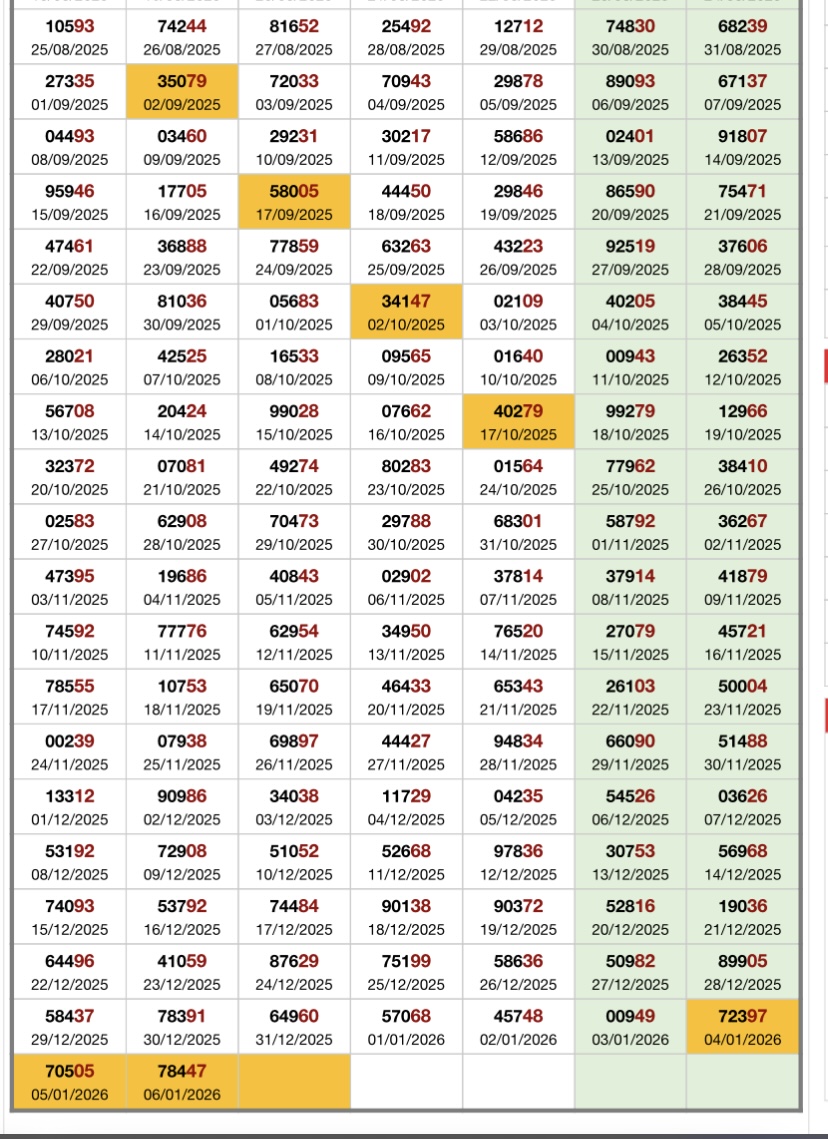 | | | | | | | |
|---|---|---|---|---|---|---|
| 10593 25/08/2025 | 74244 26/08/2025 | 81652 27/08/2025 | 25492 28/08/2025 | 12712 29/08/2025 | 74830 30/08/2025 | 68239 31/08/2025 |
| 27335 01/09/2025 | 35079 02/09/2025 | 72033 03/09/2025 | 70943 04/09/2025 | 29878 05/09/2025 | 89093 06/09/2025 | 67137 07/09/2025 |
| 04493 08/09/2025 | 03460 09/09/2025 | 29231 10/09/2025 | 30217 11/09/2025 | 58686 12/09/2025 | 02401 13/09/2025 | 91807 14/09/2025 |
| 95946 15/09/2025 | 17705 16/09/2025 | 58005 17/09/2025 | 44450 18/09/2025 | 29846 19/09/2025 | 86590 20/09/2025 | 75471 21/09/2025 |
| 47461 22/09/2025 | 36888 23/09/2025 | 77859 24/09/2025 | 63263 25/09/2025 | 43223 26/09/2025 | 92519 27/09/2025 | 37606 28/09/2025 |
| 40750 29/09/2025 | 81036 30/09/2025 | 05683 01/10/2025 | 34147 02/10/2025 | 02109 03/10/2025 | 40205 04/10/2025 | 38445 05/10/2025 |
| 28021 06/10/2025 | 42525 07/10/2025 | 16533 08/10/2025 | 09565 09/10/2025 | 01640 10/10/2025 | 00943 11/10/2025 | 26352 12/10/2025 |
| 56708 13/10/2025 | 20424 14/10/2025 | 99028 15/10/2025 | 07662 16/10/2025 | 40279 17/10/2025 | 99279 18/10/2025 | 12966 19/10/2025 |
| 32372 20/10/2025 | 07081 21/10/2025 | 49274 22/10/2025 | 80283 23/10/2025 | 01564 24/10/2025 | 77962 25/10/2025 | 38410 26/10/2025 |
| 02583 27/10/2025 | 62908 28/10/2025 | 70473 29/10/2025 | 29788 30/10/2025 | 68301 31/10/2025 | 58792 01/11/2025 | 36267 02/11/2025 |
| 47395 03/11/2025 | 19686 04/11/2025 | 40843 05/11/2025 | 02902 06/11/2025 | 37814 07/11/2025 | 37914 08/11/2025 | 41879 09/11/2025 |
| 74592 10/11/2025 | 77776 11/11/2025 | 62954 12/11/2025 | 34950 13/11/2025 | 76520 14/11/2025 | 27079 15/11/2025 | 45721 16/11/2025 |
| 78555 17/11/2025 | 10753 18/11/2025 | 65070 19/11/2025 | 46433 20/11/2025 | 65343 21/11/2025 | 26103 22/11/2025 | 50004 23/11/2025 |
| 00239 24/11/2025 | 07938 25/11/2025 | 69897 26/11/2025 | 44427 27/11/2025 | 94834 28/11/2025 | 66090 29/11/2025 | 51488 30/11/2025 |
| 13312 01/12/2025 | 90986 02/12/2025 | 34038 03/12/2025 | 11729 04/12/2025 | 04235 05/12/2025 | 54526 06/12/2025 | 03626 07/12/2025 |
| 53192 08/12/2025 | 72908 09/12/2025 | 51052 10/12/2025 | 52668 11/12/2025 | 97836 12/12/2025 | 30753 13/12/2025 | 56968 14/12/2025 |
| 74093 15/12/2025 | 53792 16/12/2025 | 74484 17/12/2025 | 90138 18/12/2025 | 90372 19/12/2025 | 52816 20/12/2025 | 19036 21/12/2025 |
| 64496 22/12/2025 | 41059 23/12/2025 | 87629 24/12/2025 | 75199 25/12/2025 | 58636 26/12/2025 | 50982 27/12/2025 | 89905 28/12/2025 |
| 58437 29/12/2025 | 78391 30/12/2025 | 64960 31/12/2025 | 57068 01/01/2026 | 45748 02/01/2026 | 00949 03/01/2026 | 72397 04/01/2026 |
| 70505 05/01/2026 | 78447 06/01/2026 | | | | | |